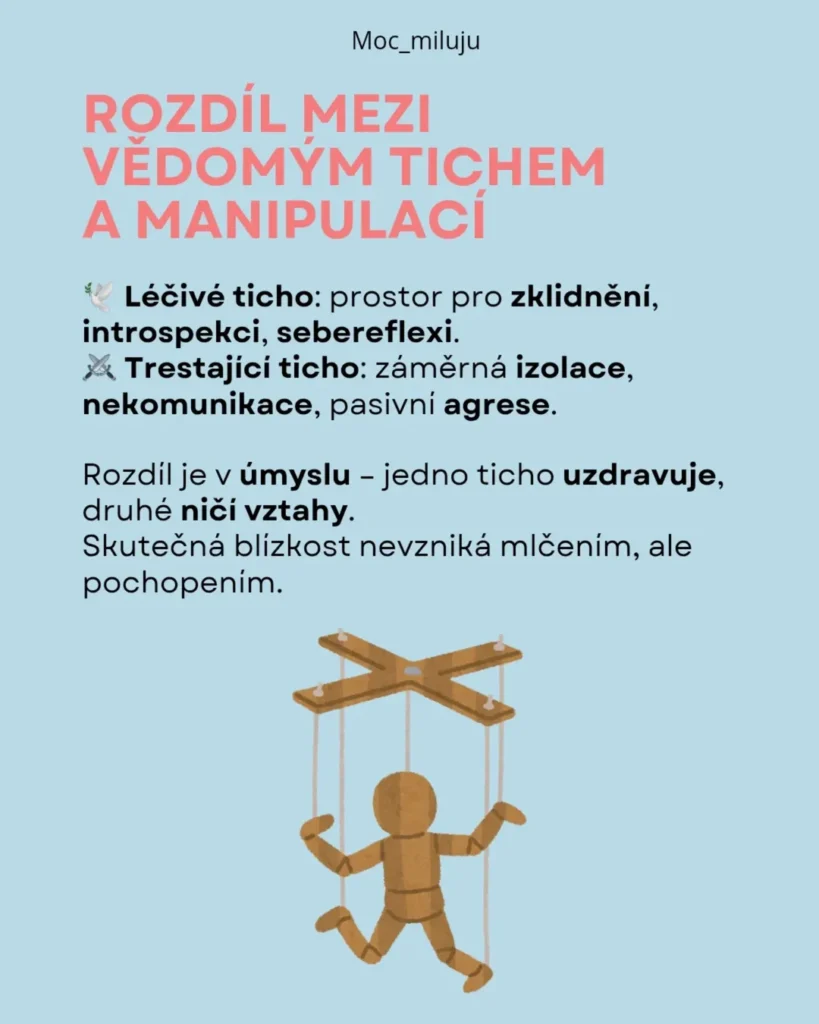 Moc_miluju

ROZDÍL MEZI VĚDOMÝM TICHEM A MANIPULACÍ

🕊️ Léčivé ticho: prostor pro zklidnění, introspekci, sebereflexi.
⚔️ Trestající ticho: záměrná izolace, nekomunikace, pasivní agrese.

Rozdíl je v úmyslu – jedno ticho uzdravuje, druhé ničí vztahy.
Skutečná blízkost nevzniká mlčením, ale pochopením.